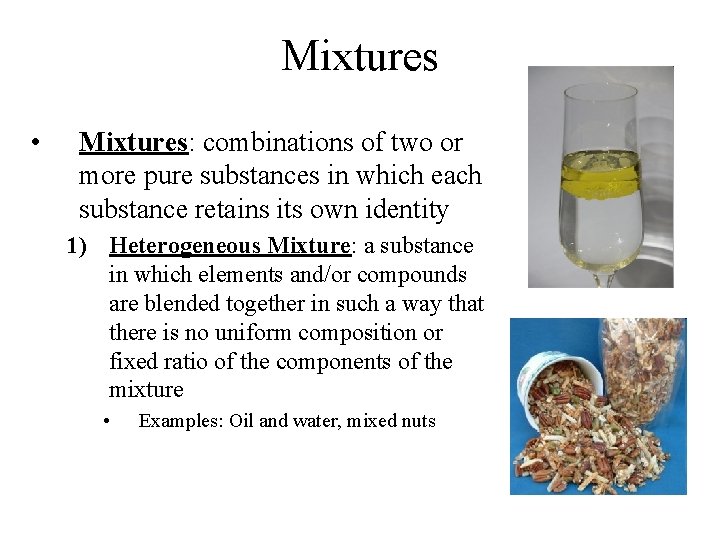 Mixtures

• Mixtures: combinations of two or more pure substances in which each substance retains its own identity

1) Heterogeneous Mixture: a substance in which elements and/or compounds are blended together in such a way that there is no uniform composition or fixed ratio of the components of the mixture

• Examples: Oil and water, mixed nuts